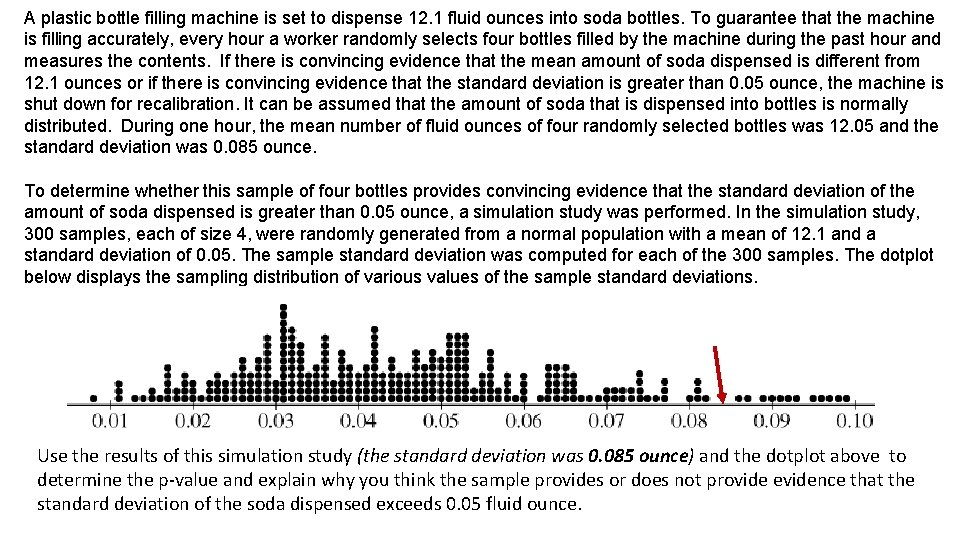 A plastic bottle filling machine is set to dispense 12.1 fluid ounces into soda bottles. To guarantee that the machine is filling accurately, every hour a worker randomly selects four bottles filled by the machine during the past hour and measures the contents. If there is convincing evidence that the mean amount of soda dispensed is different from 12.1 ounces or if there is convincing evidence that the standard deviation is greater than 0.05 ounce, the machine is shut down for recalibration. It can be assumed that the amount of soda that is dispensed into bottles is normally distributed. During one hour, the mean number of fluid ounces of four randomly selected bottles was 12.05 and the standard deviation was 0.085 ounce.

To determine whether this sample of four bottles provides convincing evidence that the standard deviation of the amount of soda dispensed is greater than 0.05 ounce, a simulation study was performed. In the simulation study, 300 samples, each of size 4, were randomly generated from a normal population with a mean of 12.1 and a standard deviation of 0.05. The sample standard deviation was computed for each of the 300 samples. The dotplot below displays the sampling distribution of various values of the sample standard deviations.

0.01 0.02 0.03 0.04 0.05 0.06 0.07 0.08 0.09 0.10

Use the results of this simulation study (the standard deviation was 0.085 ounce) and the dotplot above to determine the p-value and explain why you think the sample provides or does not provide evidence that the standard deviation of the soda dispensed exceeds 0.05 fluid ounce.